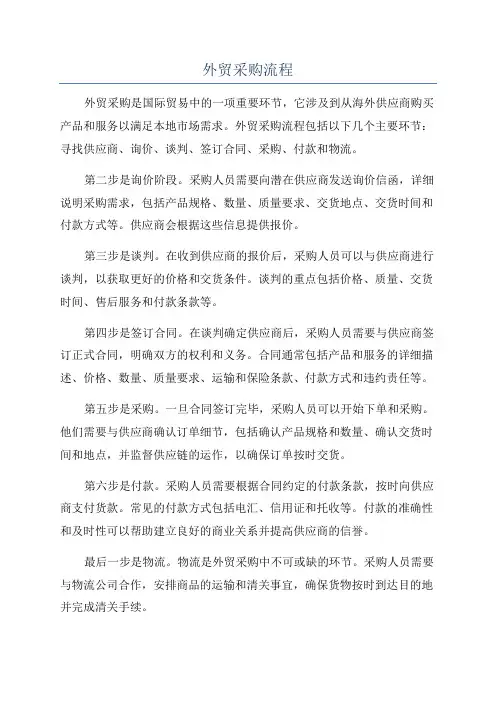 外贸采购流程

外贸采购是国际贸易中的一项重要环节，它涉及到从海外供应商购买产品和服务以满足本地市场需求。外贸采购流程包括以下几个主要环节：寻找供应商、询价、谈判、签订合同、采购、付款和物流。

第二步是询价阶段。采购人员需要向潜在供应商发送询价信函，详细说明采购需求，包括产品规格、数量、质量要求、交货地点、交货时间和付款方式等。供应商会根据这些信息提供报价。

第三步是谈判。在收到供应商的报价后，采购人员可以与供应商进行谈判，以获取更好的价格和交货条件。谈判的重点包括价格、质量、交货时间、售后服务和付款条款等。

第四步是签订合同。在谈判确定供应商后，采购人员需要与供应商签订正式合同，明确双方的权利和义务。合同通常包括产品和服务的详细描述、价格、数量、质量要求、运输和保险条款、付款方式和违约责任等。

第五步是采购。一旦合同签订完毕，采购人员可以开始下单和采购。他们需要与供应商确认订单细节，包括确认产品规格和数量、确认交货时间和地点，并监督供应链的运作，以确保订单按时交货。

第六步是付款。采购人员需要根据合同约定的付款条款，按时向供应商支付货款。常见的付款方式包括电汇、信用证和托收等。付款的准确性和及时性可以帮助建立良好的商业关系并提高供应商的信誉。

最后一步是物流。物流是外贸采购中不可或缺的环节。采购人员需要与物流公司合作，安排商品的运输和清关事宜，确保货物按时到达目的地并完成清关手续。